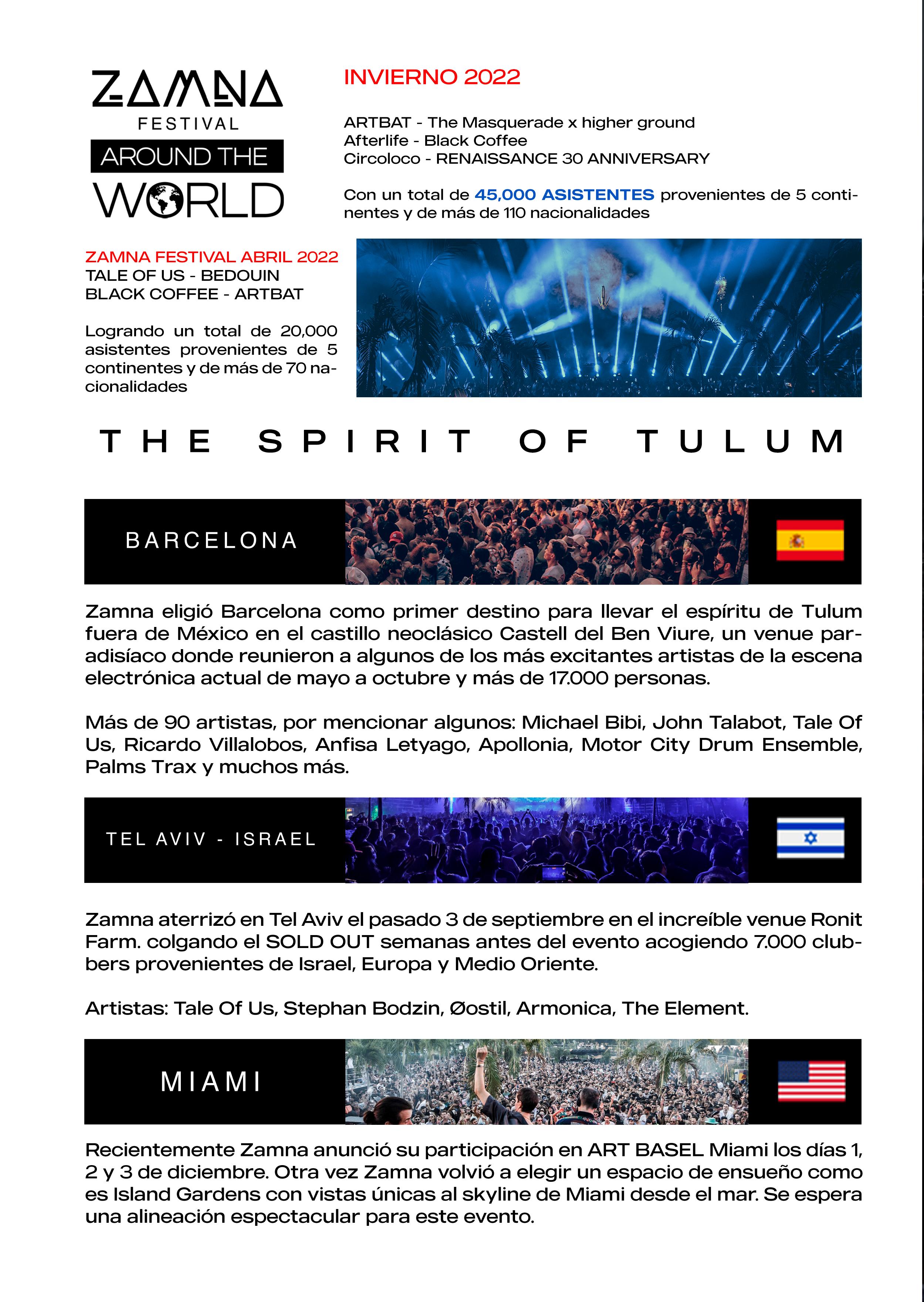 ZAMNA
FESTIVAL
AROUND THE
WORLD

INVIERNO 2022

ARTBAT - The Masquerade x higher ground
Afterlife - Black Coffee
Circoloco - RENAISSANCE 30 ANNIVERSARY

Con un total de 45,000 ASISTENTES provenientes de 5 continentes y de más de 110 nacionalidades

ZAMNA FESTIVAL ABRIL 2022
TALE OF US - BEDOUIN
BLACK COFFEE - ARTBAT

Logrando un total de 20,000 asistentes provenientes de 5 continentes y de más de 70 nacionalidades

THE SPIRIT OF TULUM

BARCELONA

Zamna eligió Barcelona como primer destino para llevar el espíritu de Tulum fuera de México en el castillo neoclásico Castell del Ben Viure, un venue paradisíaco donde reunieron a algunos de los más excitantes artistas de la escena electrónica actual de mayo a octubre y más de 17.000 personas.

Más de 90 artistas, por mencionar algunos: Michael Bibi, John Talabot, Tale Of Us, Ricardo Villalobos, Anfisa Letyago, Apollonia, Motor City Drum Ensemble, Palms Trax y muchos más.

TEL AVIV - ISRAEL

Zamna aterrizó en Tel Aviv el pasado 3 de septiembre en el increíble venue Ronit Farm. colgando el SOLD OUT semanas antes del evento acogiendo 7.000 clubbers provenientes de Israel, Europa y Medio Oriente.

Artistas: Tale Of Us, Stephan Bodzin, Øostil, Armonica, The Element.

MIAMI

Recientemente Zamna anunció su participación en ART BASEL Miami los días 1, 2 y 3 de diciembre. Otra vez Zamna volvió a elegir un espacio de ensueño como es Island Gardens con vistas únicas al skyline de Miami desde el mar. Se espera una alineación espectacular para este evento.